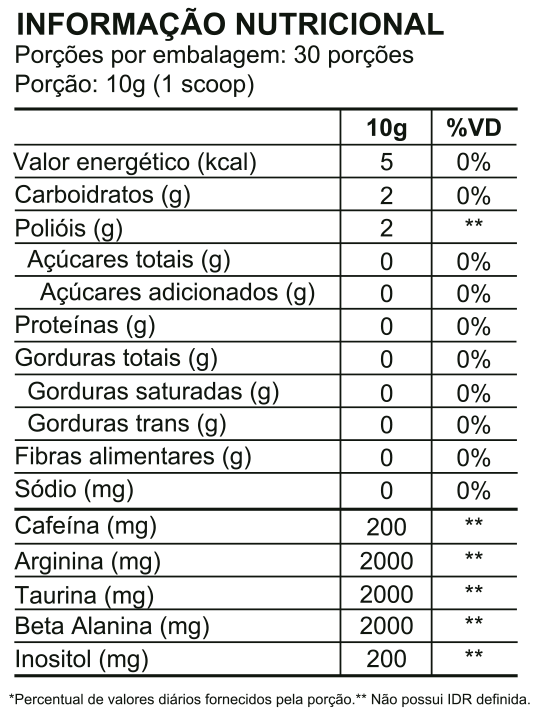 INFORMAÇÃO NUTRICIONAL
Porções por embalagem: 30 porções
Porção: 10g (1 scoop)

| | 10g | %VD |
|---|---|---|
| Valor energético (kcal) | 5 | 0% |
| Carboidratos (g) | 2 | 0% |
| Polióis (g) | 2 | ** |
| Açúcares totais (g) | 0 | 0% |
| Açúcares adicionados (g) | 0 | 0% |
| Proteínas (g) | 0 | 0% |
| Gorduras totais (g) | 0 | 0% |
| Gorduras saturadas (g) | 0 | 0% |
| Gorduras trans (g) | 0 | 0% |
| Fibras alimentares (g) | 0 | 0% |
| Sódio (mg) | 0 | 0% |
| Cafeína (mg) | 200 | ** |
| Arginina (mg) | 2000 | ** |
| Taurina (mg) | 2000 | ** |
| Beta Alanina (mg) | 2000 | ** |
| Inositol (mg) | 200 | ** |

*Percentual de valores diários fornecidos pela porção.** Não possui IDR definida.